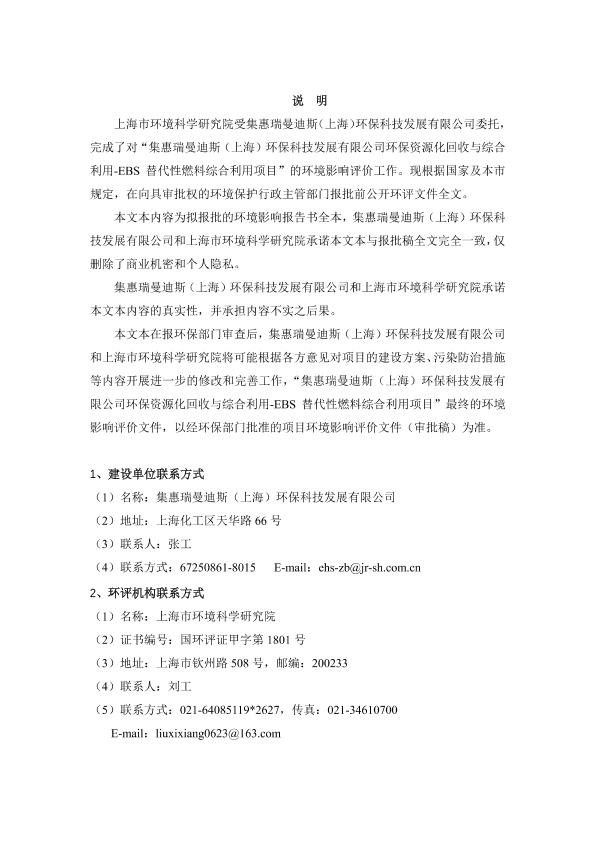 说 明

上海市环境科学研究院受集惠瑞曼迪斯(上海)环保科技发展有限公司委托，完成了对“集惠瑞曼迪斯（上海）环保科技发展有限公司环保资源化回收与综合利用-EBS 替代性燃料综合利用项目”的环境影响评价工作。现根据国家及本市规定，在向具审批权的环境保护行政主管部门报批前公开环评文件全文。

本文本内容为拟报批的环境影响报告书全本，集惠瑞曼迪斯（上海）环保科技发展有限公司和上海市环境科学研究院承诺本文本与报批稿全文完全一致，仅删除了商业机密和个人隐私。

集惠瑞曼迪斯（上海）环保科技发展有限公司和上海市环境科学研究院承诺本文本内容的真实性，并承担内容不实之后果。

本文本在报环保部门审查后，集惠瑞曼迪斯（上海）环保科技发展有限公司和上海市环境科学研究院将可能根据各方意见对项目的建设方案、污染防治措施等内容开展进一步的修改和完善工作，“集惠瑞曼迪斯（上海）环保科技发展有限公司环保资源化回收与综合利用-EBS 替代性燃料综合利用项目”最终的环境影响评价文件，以经环保部门批准的项目环境影响评价文件（审批稿）为准。

1、建设单位联系方式
（1）名称：集惠瑞曼迪斯（上海）环保科技发展有限公司
（2）地址：上海化工区天华路 66 号
（3）联系人：张工
（4）联系方式：67250861-8015 E-mail：ehs-zb@jr-sh.com.cn

2、环评机构联系方式
（1）名称：上海市环境科学研究院
（2）证书编号：国环评证甲字第 1801 号
（3）地址：上海市钦州路 508 号，邮编：200233
（4）联系人：刘工
（5）联系方式：021-64085119*2627，传真：021-34610700
E-mail：liuxixiang0623@163.com